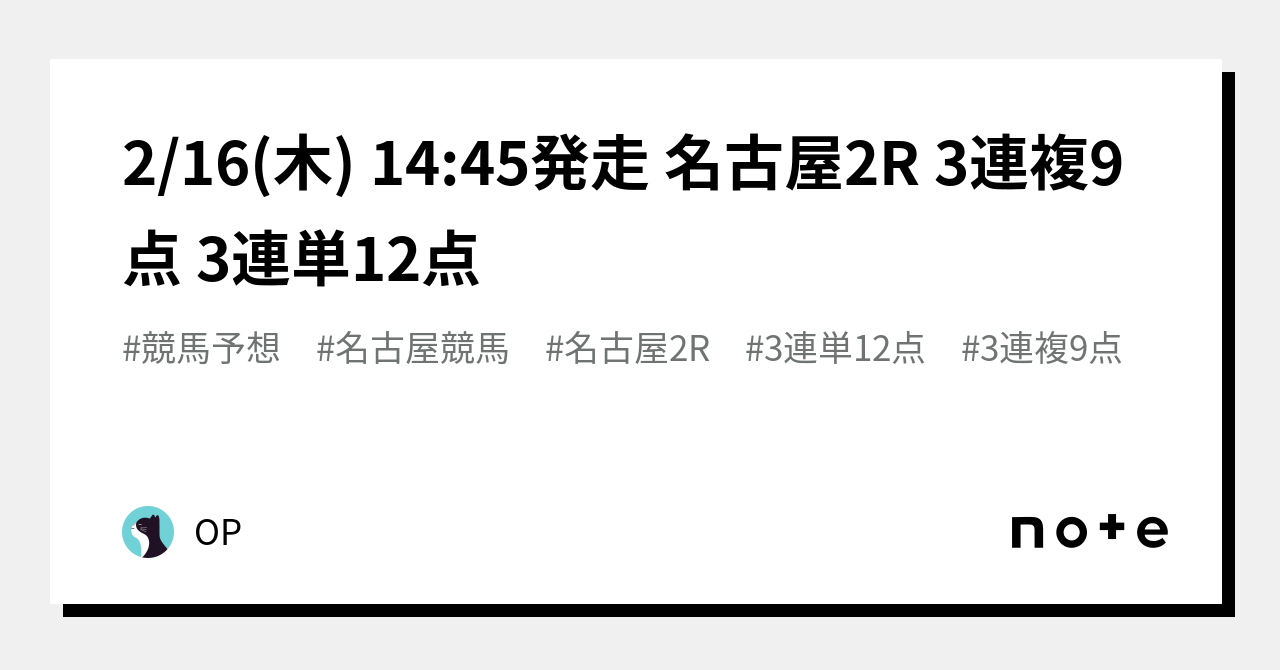 2/16(木) 14:45発走 名古屋2R 3連複9点 3連単12点

#競馬予想　#名古屋競馬　#名古屋2R　#3連単12点　#3連複9点

OP

note